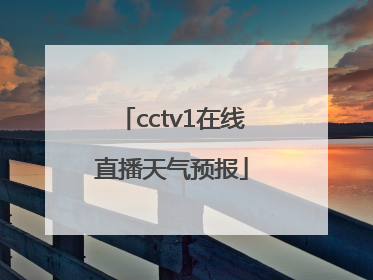 「cctv1在线直播天气预报」